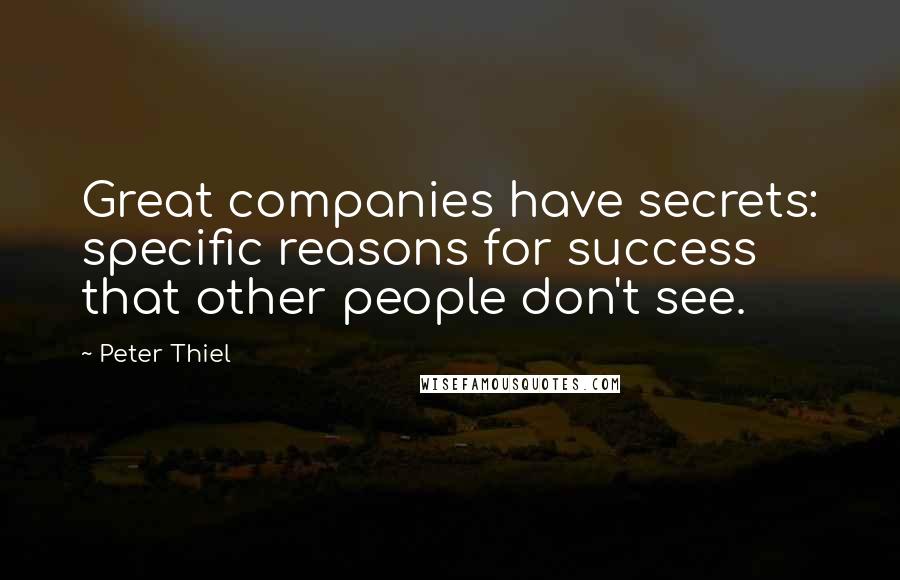 Great companies have secrets: specific reasons for success that other people don't see.

~ Peter Thiel

WISEFAMOUSQUOTES.COM